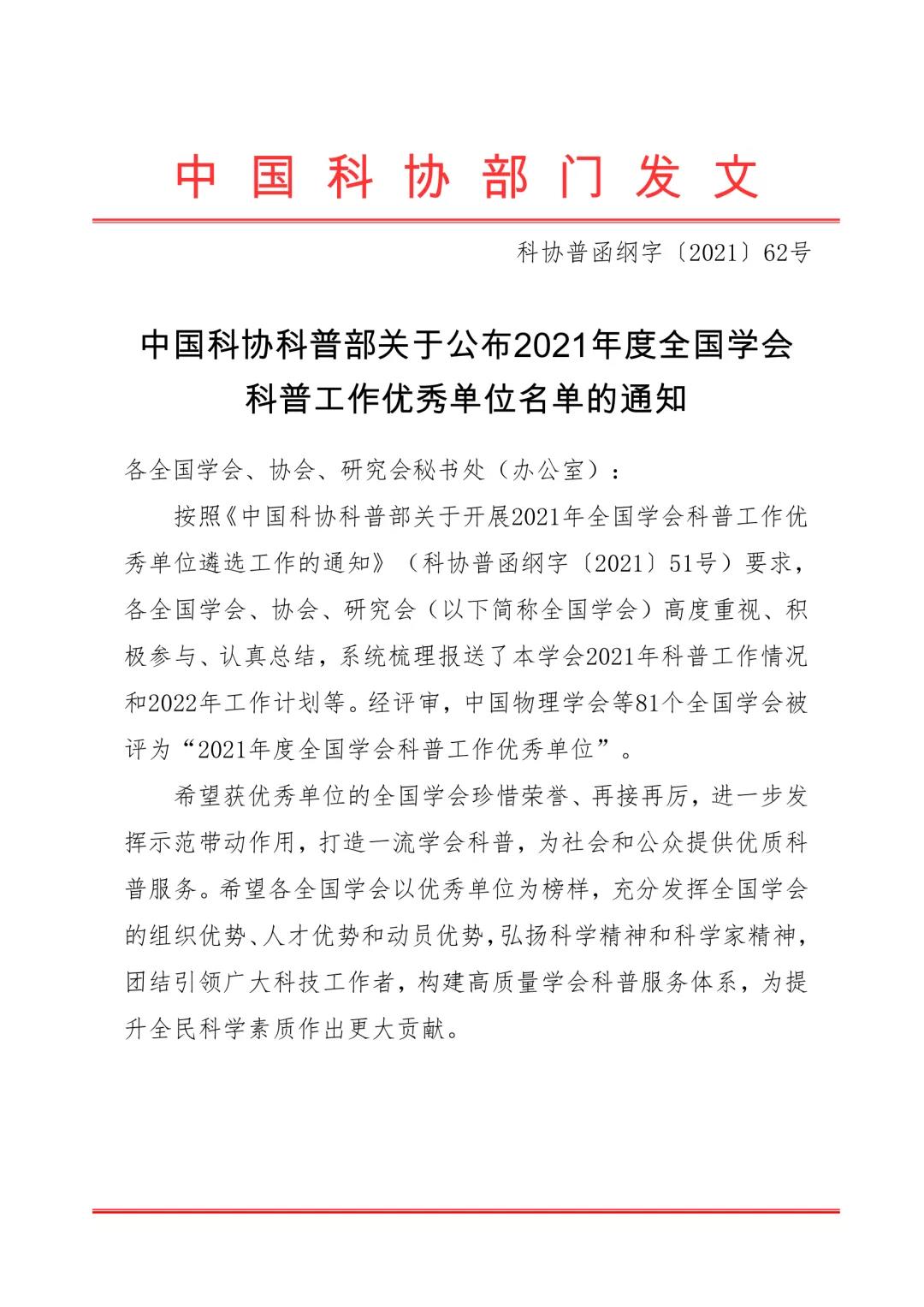 中国科协部门发文

科协普函纲字〔2021〕62号

中国科协科普部关于公布2021年度全国学会科普工作优秀单位名单的通知

各全国学会、协会、研究会秘书处（办公室）：

按照《中国科协科普部关于开展2021年全国学会科普工作优秀单位遴选工作的通知》（科协普函纲字〔2021〕51号）要求，各全国学会、协会、研究会（以下简称全国学会）高度重视、积极参与、认真总结，系统梳理报送了本学会2021年科普工作情况和2022年工作计划等。经评审，中国物理学会等81个全国学会被评为“2021年度全国学会科普工作优秀单位”。

希望获优秀单位的全国学会珍惜荣誉、再接再厉，进一步发挥示范带动作用，打造一流学会科普，为社会和公众提供优质科普服务。希望各全国学会以优秀单位为榜样，充分发挥全国学会的组织优势、人才优势和动员优势，弘扬科学精神和科学家精神，团结引领广大科技工作者，构建高质量学会科普服务体系，为提升全民科学素质作出更大贡献。